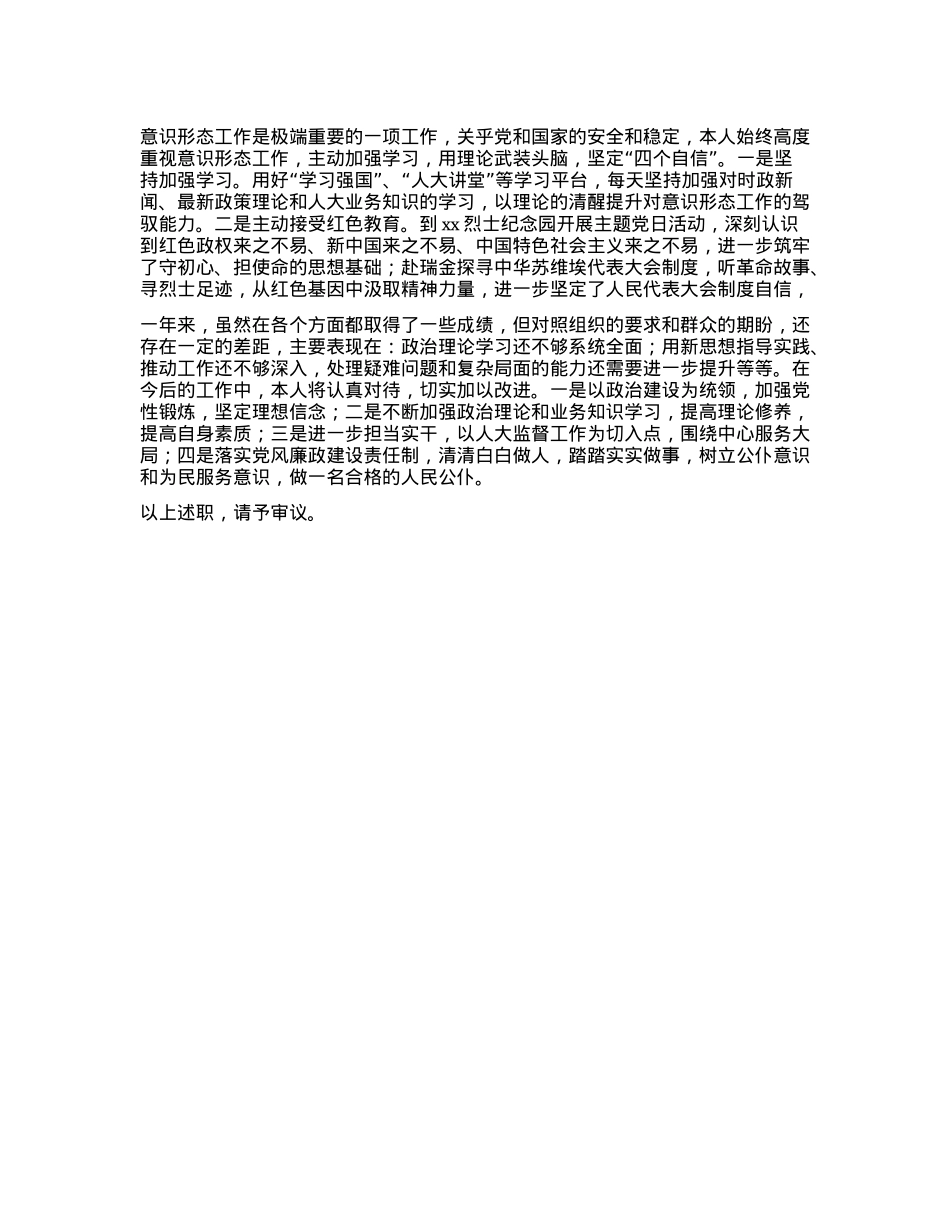 意识形态工作是极端重要的一项工作，关乎党和国家的安全和稳定，本人始终高度重视意识形态工作，主动加强学习，用理论武装头脑，坚定“四个自信”。一是坚持加强学习。用好“学习强国”、“人大讲堂”等学习平台，每天坚持加强对时政新闻、最新政策理论和人大业务知识的学习，以理论的清醒提升对意识形态工作的驾驭能力。二是主动接受红色教育。到 xx 烈士纪念园开展主题党日活动，深刻认识到红色政权来之不易、新中国来之不易、中国特色社会主义来之不易，进一步筑牢了守初心、担使命的思想基础；赴瑞金探寻中华苏维埃代表大会制度，听革命故事、寻烈士足迹，从红色基因中汲取精神力量，进一步坚定了人民代表大会制度自信，

一年来，虽然在各个方面都取得了一些成绩，但对照组织的要求和群众的期盼，还存在一定的差距，主要表现在：政治理论学习还不够系统全面；用新思想指导实践、推动工作还不够深入，处理疑难问题和复杂局面的能力还需要进一步提升等等。在今后的工作中，本人将认真对待，切实加以改进。一是以政治建设为统领，加强党性锻炼，坚定理想信念；二是不断加强政治理论和业务知识学习，提高理论修养，提高自身素质；三是进一步担当实干，以人大监督工作为切入点，围绕中心服务大局；四是落实党风廉政建设责任制，清清白白做人，踏踏实实做事，树立公仆意识和为民服务意识，做一名合格的人民公仆。

以上述职，请予审议。